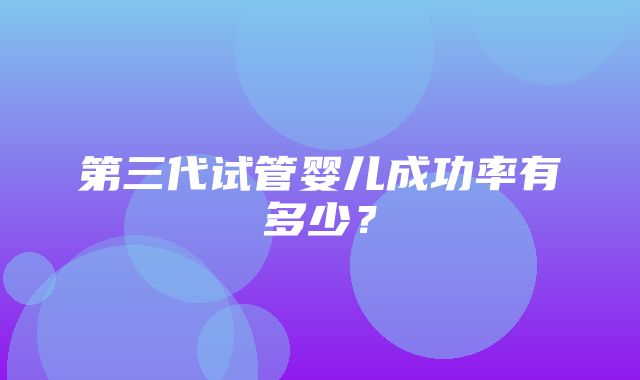 第三代试管婴儿成功率有多少？